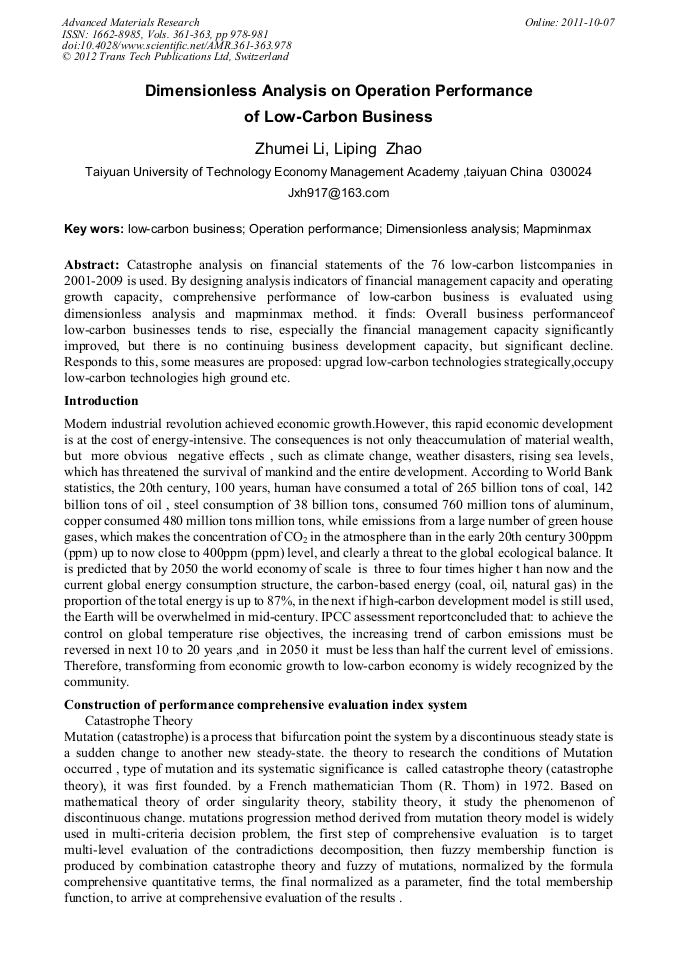 Advanced Materials Research
ISSN: 1662-8985, Vols. 361-363, pp 978-981
doi:10.4028/www.scientific.net/AMR.361-363.978
© 2012 Trans Tech Publications Ltd, Switzerland

Online: 2011-10-07

Dimensionless Analysis on Operation Performance of Low-Carbon Business

Zhumei Li, Liping Zhao

Taiyuan University of Technology Economy Management Academy ,taiyuan China 030024

Jxh917@163.com

Key wors: low-carbon business; Operation performance; Dimensionless analysis; Mapminmax

Abstract: Catastrophe analysis on financial statements of the 76 low-carbon listcompanies in 2001-2009 is used. By designing analysis indicators of financial management capacity and operating growth capacity, comprehensive performance of low-carbon business is evaluated using dimensionless analysis and mapminmax method. it finds: Overall business performanceof low-carbon businesses tends to rise, especially the financial management capacity significantly improved, but there is no continuing business development capacity, but significant decline. Responds to this, some measures are proposed: upgrad low-carbon technologies strategically,occupy low-carbon technologies high ground etc.

Introduction

Modern industrial revolution achieved economic growth.However, this rapid economic development is at the cost of energy-intensive. The consequences is not only theaccumulation of material wealth, but more obvious negative effects , such as climate change, weather disasters, rising sea levels, which has threatened the survival of mankind and the entire development. According to World Bank statistics, the 20th century, 100 years, human have consumed a total of 265 billion tons of coal, 142 billion tons of oil , steel consumption of 38 billion tons, consumed 760 million tons of aluminum, copper consumed 480 million tons million tons, while emissions from a large number of green house gases, which makes the concentration of $CO_2$ in the atmosphere than in the early 20th century 300ppm (ppm) up to now close to 400ppm (ppm) level, and clearly a threat to the global ecological balance. It is predicted that by 2050 the world economy of scale is three to four times higher t han now and the current global energy consumption structure, the carbon-based energy (coal, oil, natural gas) in the proportion of the total energy is up to 87%, in the next if high-carbon development model is still used, the Earth will be overwhelmed in mid-century. IPCC assessment reportconcluded that: to achieve the control on global temperature rise objectives, the increasing trend of carbon emissions must be reversed in next 10 to 20 years ,and in 2050 it must be less than half the current level of emissions. Therefore, transforming from economic growth to low-carbon economy is widely recognized by the community.

Construction of performance comprehensive evaluation index system

Catastrophe Theory

Mutation (catastrophe) is a process that bifurcation point the system by a discontinuous steady state is a sudden change to another new steady-state. the theory to research the conditions of Mutation occurred , type of mutation and its systematic significance is called catastrophe theory (catastrophe theory), it was first founded. by a French mathematician Thom (R. Thom) in 1972. Based on mathematical theory of order singularity theory, stability theory, it study the phenomenon of discontinuous change. mutations progression method derived from mutation theory model is widely used in multi-criteria decision problem, the first step of comprehensive evaluation is to target multi-level evaluation of the contradictions decomposition, then fuzzy membership function is produced by combination catastrophe theory and fuzzy of mutations, normalized by the formula comprehensive quantitative terms, the final normalized as a parameter, find the total membership function, to arrive at comprehensive evaluation of the results .